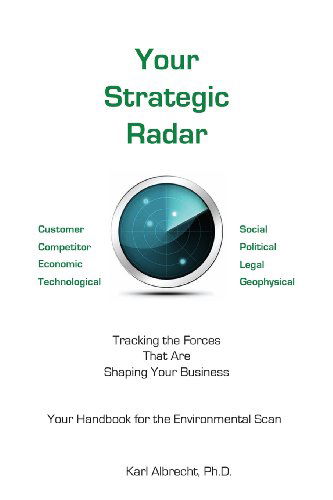 Your Strategic Radar

Customer
Competitor
Economic
Technological

Social
Political
Legal
Geophysical

Tracking the Forces That Are Shaping Your Business

Your Handbook for the Environmental Scan

Karl Albrecht, Ph.D.